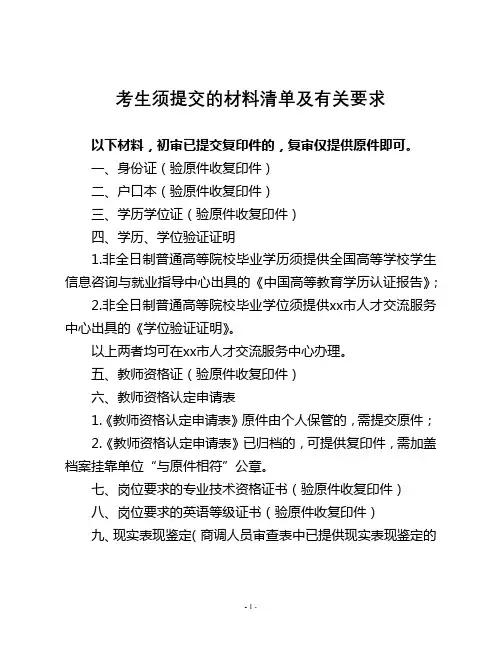 考生须提交的材料清单及有关要求

以下材料，初审已提交复印件的，复审仅提供原件即可。

一、身份证（验原件收复印件）

二、户口本（验原件收复印件）

三、学历学位证（验原件收复印件）

四、学历、学位验证证明

1.非全日制普通高等院校毕业学历须提供全国高等学校学生信息咨询与就业指导中心出具的《中国高等教育学历认证报告》；

2.非全日制普通高等院校毕业学位须提供xx市人才交流服务中心出具的《学位验证证明》。

以上两者均可在xx市人才交流服务中心办理。

五、教师资格证（验原件收复印件）

六、教师资格认定申请表

1.《教师资格认定申请表》原件由个人保管的，需提交原件；

2.《教师资格认定申请表》已归档的，可提供复印件，需加盖档案挂靠单位“与原件相符”公章。

七、岗位要求的专业技术资格证书（验原件收复印件）

八、岗位要求的英语等级证书（验原件收复印件）

九、现实表现鉴定（商调人员审查表中已提供现实表现鉴定的

- 1 -